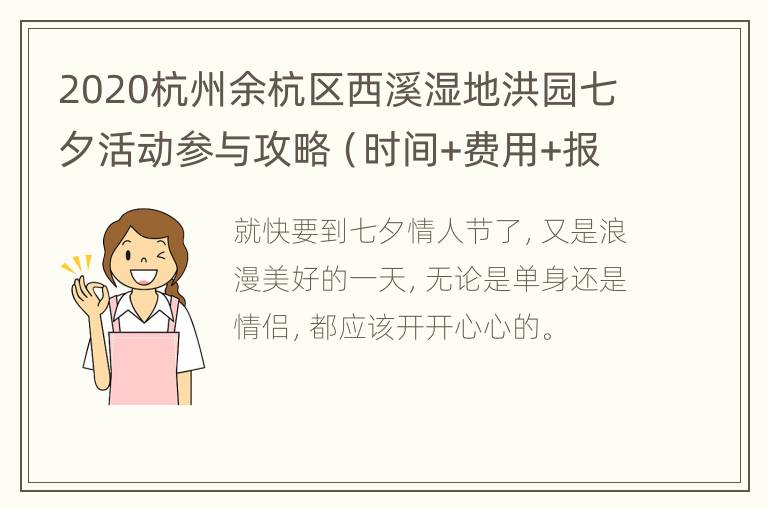 2020杭州余杭区西溪湿地洪园七夕活动参与攻略（时间+费用+报

就快要到七夕情人节了, 又是浪漫美好的一天, 无论是单身还是情侣, 都应该开开心心的。